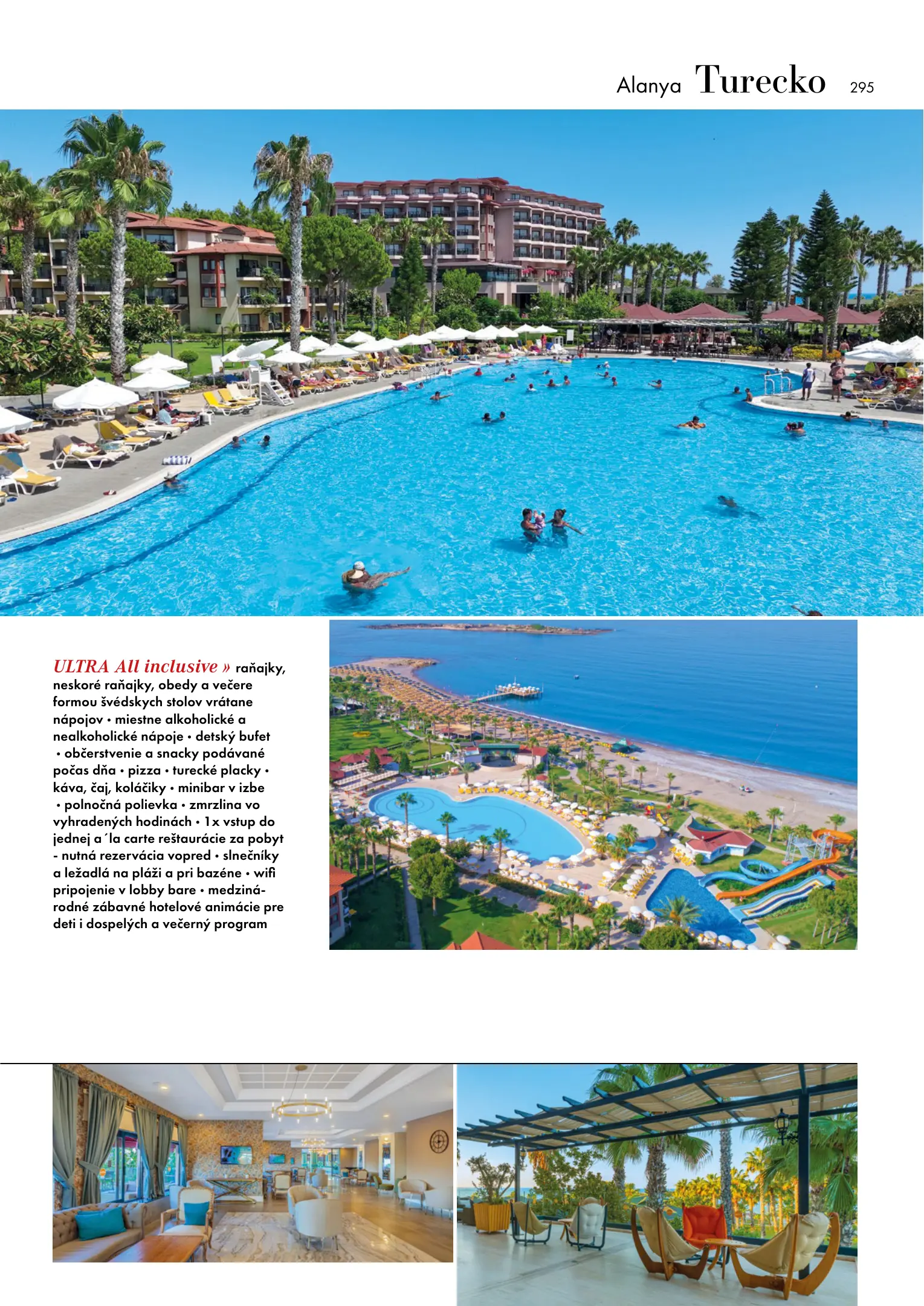 Alanya Turecko 295

ULTRA All inclusive » raňajky, neskoré raňajky, obedy a večere formou švédskych stolov vrátane nápojov • miestne alkoholické a nealkoholické nápoje • detský bufet • občerstvenie a snacky podávané počas dňa • pizza • turecké placky • káva, čaj, koláčiky • minibar v izbe • polnočná polievka • zmrzlina vo vyhradených hodinách • 1x vstup do jednej a´la carte reštaurácie za pobyt - nutná rezervácia vopred • slnečníky a ležadlá na pláži a pri bazéne • wifi pripojenie v lobby bare • medzinárodné zábavné hotelové animácie pre deti i dospelých a večerný program